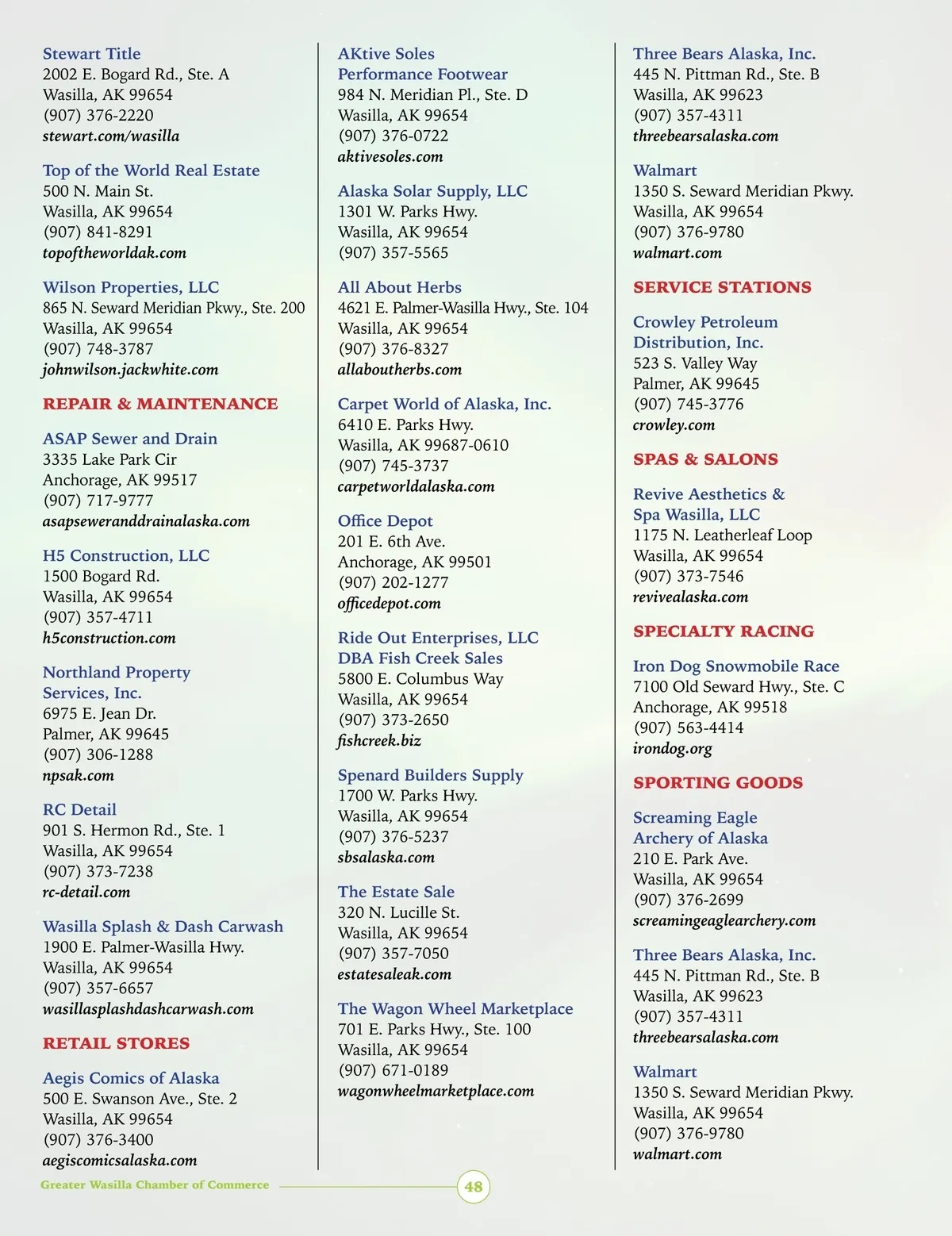 Stewart Title
2002 E. Bogard Rd., Ste. A
Wasilla, AK 99654
(907) 376-2220
stewart.com/wasilla

Top of the World Real Estate
500 N. Main St.
Wasilla, AK 99654
(907) 841-8291
topoftheworldak.com

Wilson Properties, LLC
865 N. Seward Meridian Pkwy., Ste. 200
Wasilla, AK 99654
(907) 748-3787
johnwilson.jackwhite.com

REPAIR & MAINTENANCE

ASAP Sewer and Drain
3335 Lake Park Cir
Anchorage, AK 99517
(907) 717-9777
asapseweranddrainalaska.com

H5 Construction, LLC
1500 Bogard Rd.
Wasilla, AK 99654
(907) 357-4711
h5construction.com

Northland Property Services, Inc.
6975 E. Jean Dr.
Palmer, AK 99645
(907) 306-1288
npsak.com

RC Detail
901 S. Hermon Rd., Ste. 1
Wasilla, AK 99654
(907) 373-7238
rc-detail.com

Wasilla Splash & Dash Carwash
1900 E. Palmer-Wasilla Hwy.
Wasilla, AK 99654
(907) 357-6657
wasillasplashdashcarwash.com

RETAIL STORES

Aegis Comics of Alaska
500 E. Swanson Ave., Ste. 2
Wasilla, AK 99654
(907) 376-3400
aegiscomicsalaska.com

AKtive Soles Performance Footwear
984 N. Meridian Pl., Ste. D
Wasilla, AK 99654
(907) 376-0722
aktivesoles.com

Alaska Solar Supply, LLC
1301 W. Parks Hwy.
Wasilla, AK 99654
(907) 357-5565

All About Herbs
4621 E. Palmer-Wasilla Hwy., Ste. 104
Wasilla, AK 99654
(907) 376-8327
allaboutherbs.com

Carpet World of Alaska, Inc.
6410 E. Parks Hwy.
Wasilla, AK 99687-0610
(907) 745-3737
carpetworldalaska.com

Office Depot
201 E. 6th Ave.
Anchorage, AK 99501
(907) 202-1277
officedepot.com

Ride Out Enterprises, LLC DBA Fish Creek Sales
5800 E. Columbus Way
Wasilla, AK 99654
(907) 373-2650
fishcreek.biz

Spenard Builders Supply
1700 W. Parks Hwy.
Wasilla, AK 99654
(907) 376-5237
sbsalaska.com

The Estate Sale
320 N. Lucille St.
Wasilla, AK 99654
(907) 357-7050
estatesaleak.com

The Wagon Wheel Marketplace
701 E. Parks Hwy., Ste. 100
Wasilla, AK 99654
(907) 671-0189
wagonwheelmarketplace.com

Three Bears Alaska, Inc.
445 N. Pittman Rd., Ste. B
Wasilla, AK 99623
(907) 357-4311
threebearsalaska.com

Walmart
1350 S. Seward Meridian Pkwy.
Wasilla, AK 99654
(907) 376-9780
walmart.com

SERVICE STATIONS

Crowley Petroleum Distribution, Inc.
523 S. Valley Way
Palmer, AK 99645
(907) 745-3776
crowley.com

SPAS & SALONS

Revive Aesthetics & Spa Wasilla, LLC
1175 N. Leatherleaf Loop
Wasilla, AK 99654
(907) 373-7546
revivealaska.com

SPECIALTY RACING

Iron Dog Snowmobile Race
7100 Old Seward Hwy., Ste. C
Anchorage, AK 99518
(907) 563-4414
irondog.org

SPORTING GOODS

Screaming Eagle Archery of Alaska
210 E. Park Ave.
Wasilla, AK 99654
(907) 376-2699
screamingeaglearchery.com

Three Bears Alaska, Inc.
445 N. Pittman Rd., Ste. B
Wasilla, AK 99623
(907) 357-4311
threebearsalaska.com

Walmart
1350 S. Seward Meridian Pkwy.
Wasilla, AK 99654
(907) 376-9780
walmart.com

Greater Wasilla Chamber of Commerce
48